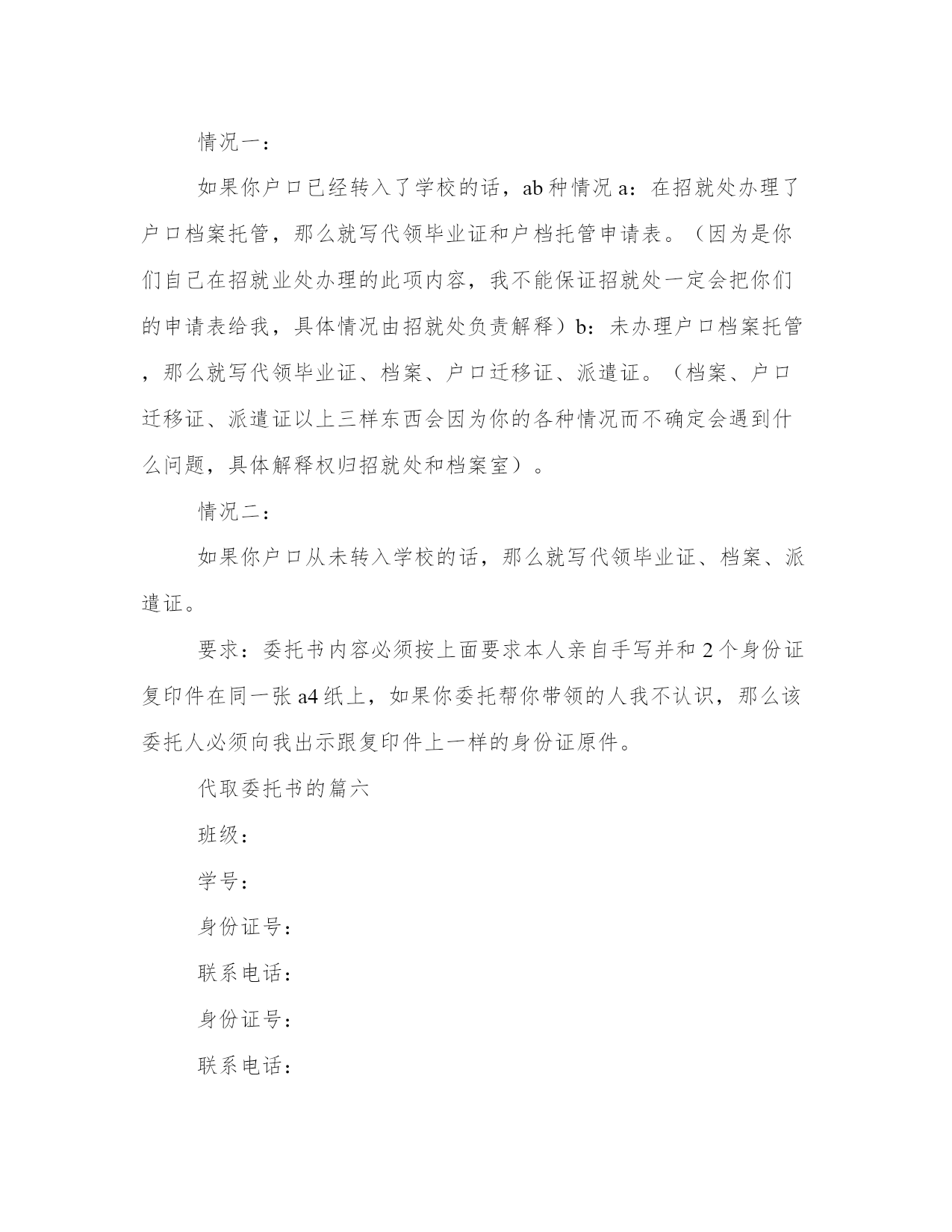 情况一：

如果你户口已经转入了学校的话，ab种情况a：在招就处办理了户口档案托管，那么就写代领毕业证和户档托管申请表。（因为是你们自己在招就业处办理的此项内容，我不能保证招就处一定会把你们的申请表给我，具体情况由招就处负责解释）b：未办理户口档案托管，那么就写代领毕业证、档案、户口迁移证、派遣证。（档案、户口迁移证、派遣证以上三样东西会因为你的各种情况而不确定会遇到什么问题，具体解释权归招就处和档案室）。

情况二：

如果你户口从未转入学校的话，那么就写代领毕业证、档案、派遣证。

要求：委托书内容必须按上面要求本人亲自手写并和2个身份证复印件在同一张a4纸上，如果你委托帮你带领的人我不认识，那么该委托人必须向我出示跟复印件上一样的身份证原件。

代取委托书的篇六

班级：

学号：

身份证号：

联系电话：

身份证号：

联系电话：